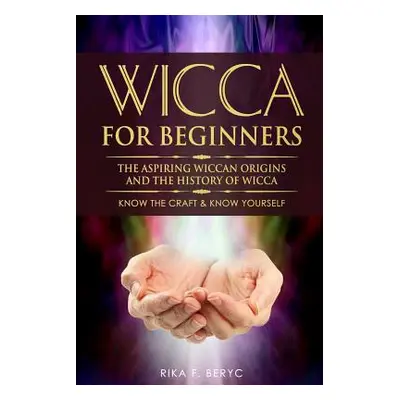 WICCA

FOR BEGINNERS

THE ASPIRING WICCAN ORIGINS AND THE HISTORY OF WICCA

KNOW THE CRAFT & KNOW YOURSELF

RIKA F. BERYC